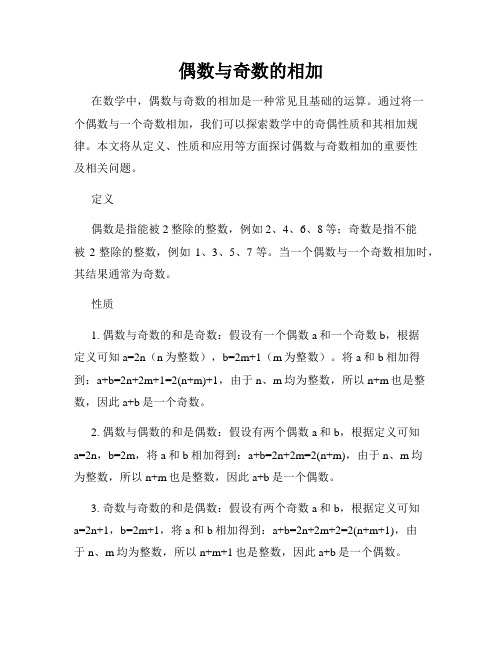 偶数与奇数的相加

在数学中，偶数与奇数的相加是一种常见且基础的运算。通过将一个偶数与一个奇数相加，我们可以探索数学中的奇偶性质和其相加规律。本文将从定义、性质和应用等方面探讨偶数与奇数相加的重要性及相关问题。

定义

偶数是指能被 2 整除的整数，例如 2、4、6、8 等；奇数是指不能被 2 整除的整数，例如 1、3、5、7 等。当一个偶数与一个奇数相加时，其结果通常为奇数。

性质

1. 偶数与奇数的和是奇数：假设有一个偶数 a 和一个奇数 b，根据定义可知 $a=2n$（n 为整数），$b=2m+1$（m 为整数）。将 a 和 b 相加得到：$a+b=2n+2m+1=2(n+m)+1$，由于 n、m 均为整数，所以 $n+m$ 也是整数，因此 $a+b$ 是一个奇数。

2. 偶数与偶数的和是偶数：假设有两个偶数 a 和 b，根据定义可知 $a=2n$，$b=2m$，将 a 和 b 相加得到：$a+b=2n+2m=2(n+m)$，由于 n、m 均为整数，所以 $n+m$ 也是整数，因此 $a+b$ 是一个偶数。

3. 奇数与奇数的和是偶数：假设有两个奇数 a 和 b，根据定义可知 $a=2n+1$，$b=2m+1$，将 a 和 b 相加得到：$a+b=2n+2m+2=2(n+m+1)$，由于 n、m 均为整数，所以 $n+m+1$ 也是整数，因此 $a+b$ 是一个偶数。